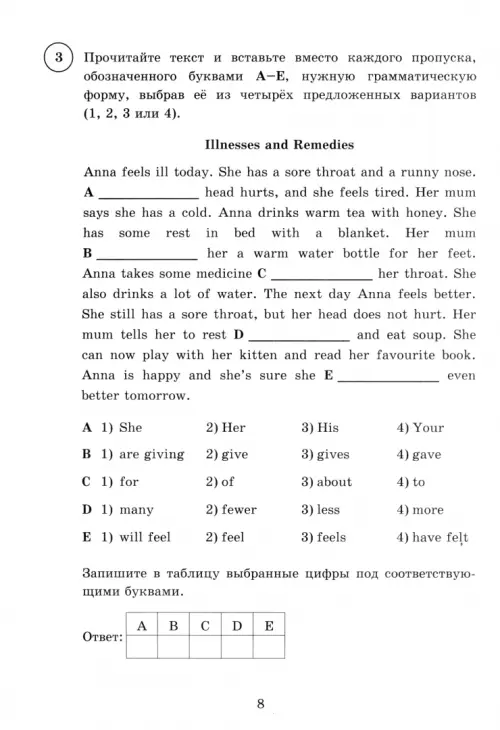 3 Прочитайте текст и вставьте вместо каждого пропуска, обозначенного буквами A–E, нужную грамматическую форму, выбрав её из четырёх предложенных вариантов (1, 2, 3 или 4).

Illnesses and Remedies

Anna feels ill today. She has a sore throat and a runny nose. A ______________ head hurts, and she feels tired. Her mum says she has a cold. Anna drinks warm tea with honey. She has some rest in bed with a blanket. Her mum B ______________ her a warm water bottle for her feet. Anna takes some medicine C ______________ her throat. She also drinks a lot of water. The next day Anna feels better. She still has a sore throat, but her head does not hurt. Her mum tells her to rest D ______________ and eat soup. She can now play with her kitten and read her favourite book. Anna is happy and she's sure she E ______________ even better tomorrow.

A 1) She 2) Her 3) His 4) Your

B 1) are giving 2) give 3) gives 4) gave

C 1) for 2) of 3) about 4) to

D 1) many 2) fewer 3) less 4) more

E 1) will feel 2) feel 3) feels 4) have felt

Запишите в таблицу выбранные цифры под соответствующими буквами.

Ответ:
| A | B | C | D | E |
|---|---|---|---|---|
|  |  |  |  |  |

8